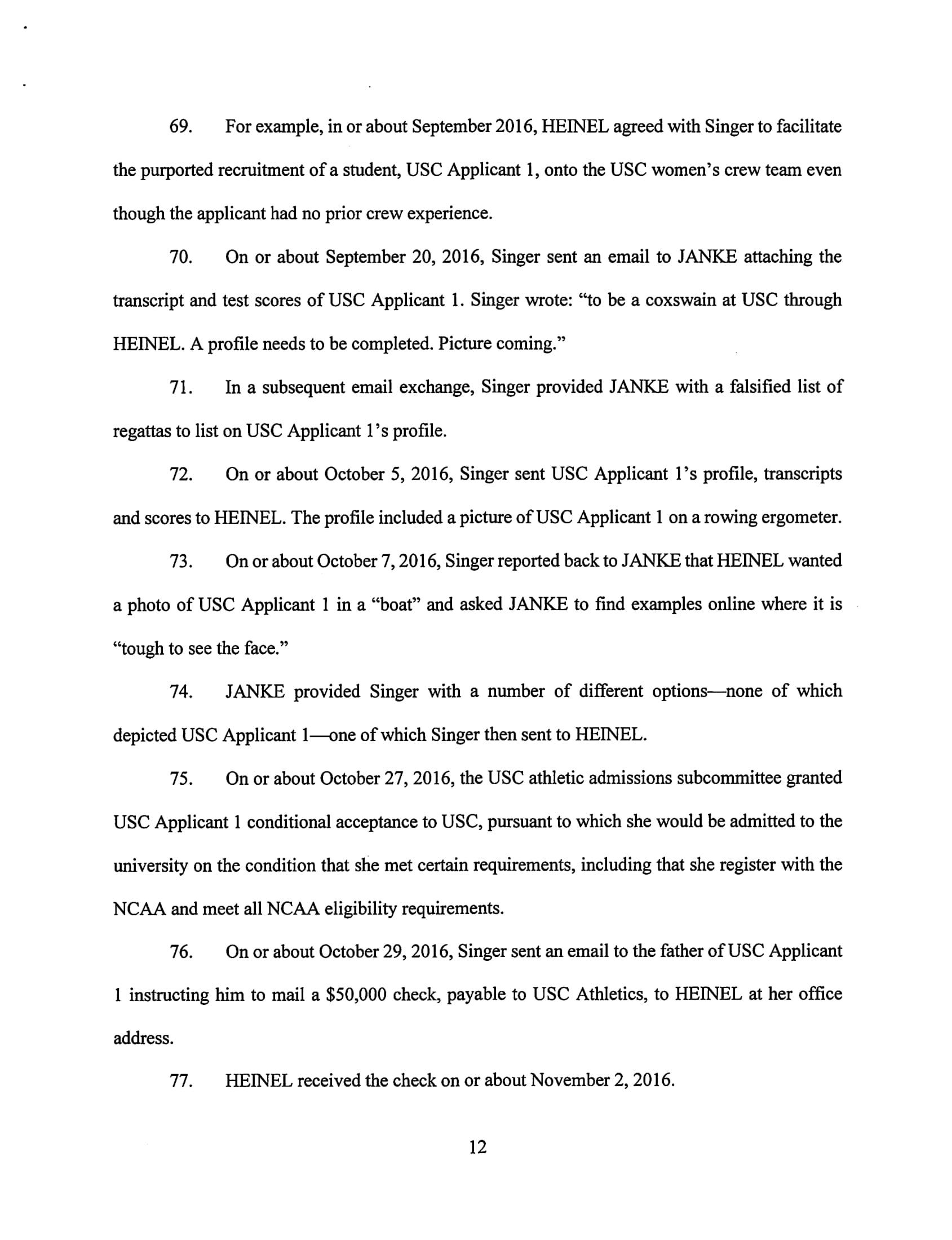 69. For example, in or about September 2016, HEINEL agreed with Singer to facilitate the purported recruitment of a student, USC Applicant 1, onto the USC women's crew team even though the applicant had no prior crew experience.

70. On or about September 20, 2016, Singer sent an email to JANKE attaching the transcript and test scores of USC Applicant 1. Singer wrote: "to be a coxswain at USC through HEINEL. A profile needs to be completed. Picture coming."

71. In a subsequent email exchange, Singer provided JANKE with a falsified list of regattas to list on USC Applicant 1's profile.

72. On or about October 5, 2016, Singer sent USC Applicant 1's profile, transcripts and scores to HEINEL. The profile included a picture of USC Applicant 1 on a rowing ergometer.

73. On or about October 7, 2016, Singer reported back to JANKE that HEINEL wanted a photo of USC Applicant 1 in a "boat" and asked JANKE to find examples online where it is "tough to see the face."

74. JANKE provided Singer with a number of different options—none of which depicted USC Applicant 1—one of which Singer then sent to HEINEL.

75. On or about October 27, 2016, the USC athletic admissions subcommittee granted USC Applicant 1 conditional acceptance to USC, pursuant to which she would be admitted to the university on the condition that she met certain requirements, including that she register with the NCAA and meet all NCAA eligibility requirements.

76. On or about October 29, 2016, Singer sent an email to the father of USC Applicant 1 instructing him to mail a $50,000 check, payable to USC Athletics, to HEINEL at her office address.

77. HEINEL received the check on or about November 2, 2016.

12